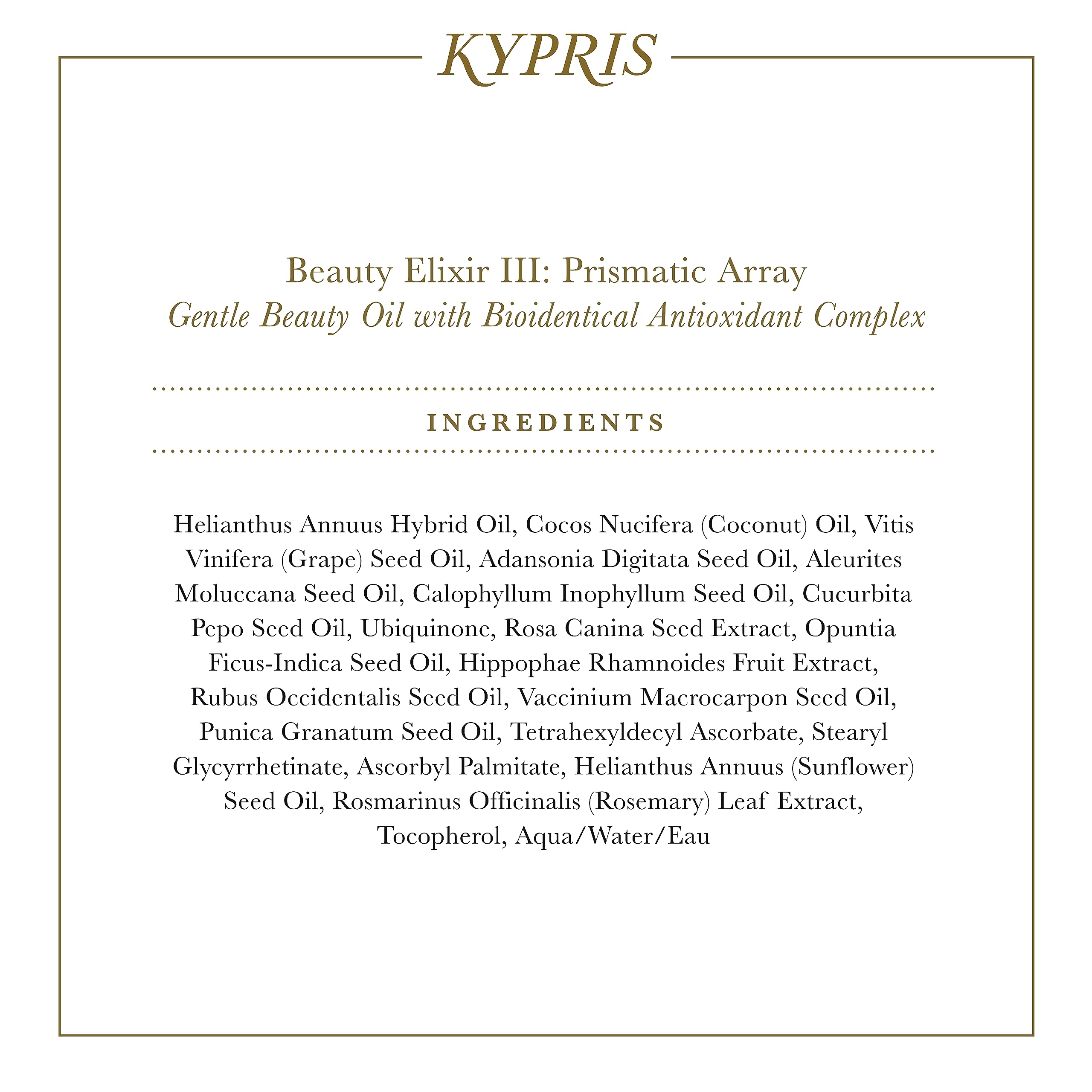 KYPRIS

Beauty Elixir III: Prismatic Array
Gentle Beauty Oil with Bioidentical Antioxidant Complex

INGREDIENTS

Helianthus Annuus Hybrid Oil, Cocos Nucifera (Coconut) Oil, Vitis Vinifera (Grape) Seed Oil, Adansonia Digitata Seed Oil, Aleurites Moluccana Seed Oil, Calophyllum Inophyllum Seed Oil, Cucurbita Pepo Seed Oil, Ubiquinone, Rosa Canina Seed Extract, Opuntia Ficus-Indica Seed Oil, Hippophae Rhamnoides Fruit Extract, Rubus Occidentalis Seed Oil, Vaccinium Macrocarpon Seed Oil, Punica Granatum Seed Oil, Tetrahexyldecyl Ascorbate, Stearyl Glycyrrhetinate, Ascorbyl Palmitate, Helianthus Annuus (Sunflower) Seed Oil, Rosmarinus Officinalis (Rosemary) Leaf Extract, Tocopherol, Aqua/Water/Eau